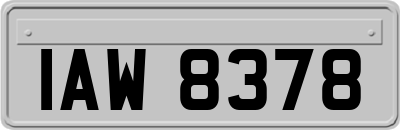 IAW 8378